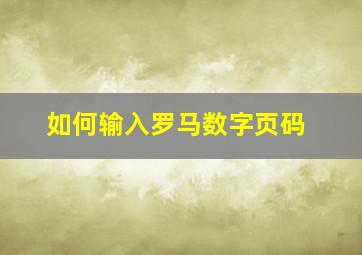 如何输入罗马数字页码